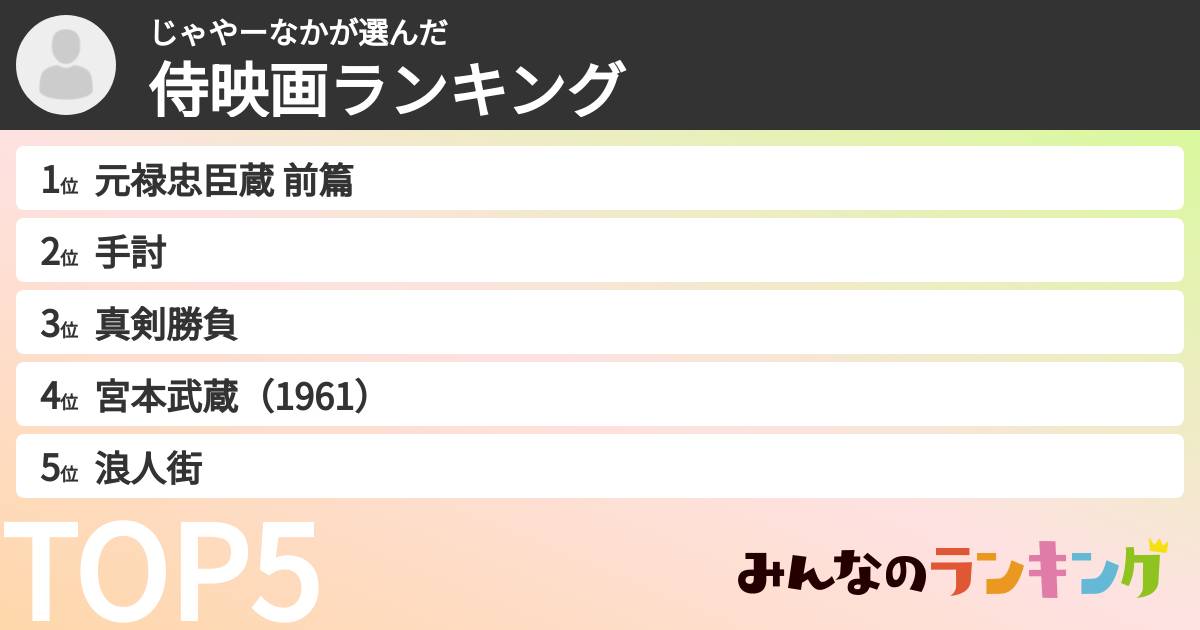 じゃやーなかが選んだ
侍映画ランキング

1位 元禄忠臣蔵 前篇
2位 手討
3位 真剣勝負
4位 宮本武蔵（1961）
5位 浪人街

TOP5

みんなのランキング